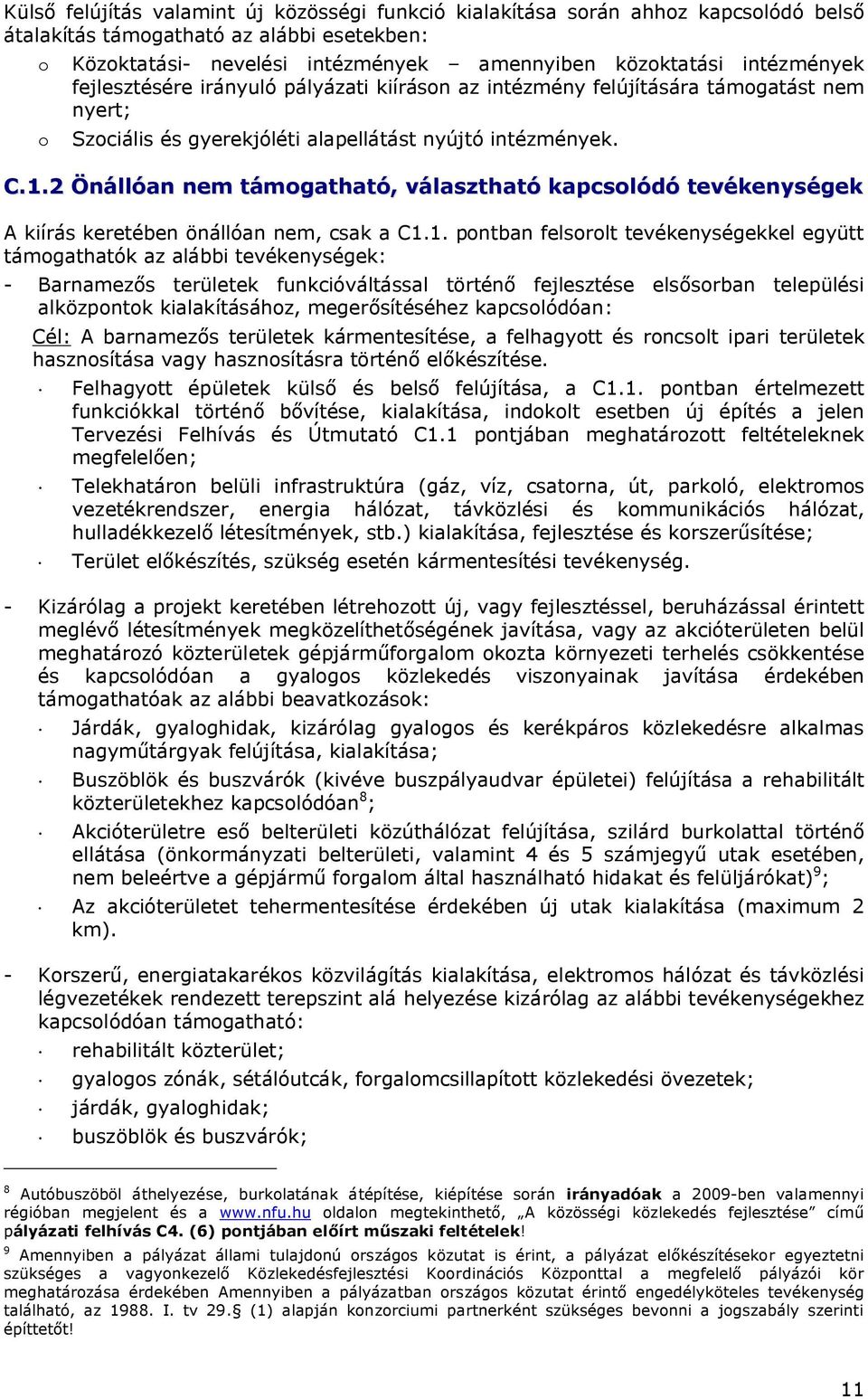 Külső felújítás valamint új közösségi funkció kialakítása során ahhoz kapcsolódó belső átalakítás támogatható az alábbi esetekben:

o Közoktatási- nevelési intézmények – amennyiben közoktatási intézmények fejlesztésére irányuló pályázati kiíráson az intézmény felújítására támogatást nem nyert;
o Szociális és gyerekjóléti alapellátást nyújtó intézmények.

C.1.2 Önállóan nem támogatható, választható kapcsolódó tevékenységek

A kiírás keretében önállóan nem, csak a C1.1. pontban felsorolt tevékenységekkel együtt támogathatók az alábbi tevékenységek:

- Barnamezős területek funkcióváltással történő fejlesztése elsősorban települési alközpontok kialakításához, megerősítéséhez kapcsolódóan:

Cél: A barnamezős területek kármentesítése, a felhagyott és roncsolt ipari területek hasznosítása vagy hasznosításra történő előkészítése.

· Felhagyott épületek külső és belső felújítása, a C1.1. pontban értelmezett funkciókkal történő bővítése, kialakítása, indokolt esetben új építés a jelen Tervezési Felhívás és Útmutató C1.1 pontjában meghatározott feltételeknek megfelelően;
· Telekhatáron belüli infrastruktúra (gáz, víz, csatorna, út, parkoló, elektromos vezetékrendszer, energia hálózat, távközlési és kommunikációs hálózat, hulladékkezelő létesítmények, stb.) kialakítása, fejlesztése és korszerűsítése;
· Terület előkészítés, szükség esetén kármentesítési tevékenység.

- Kizárólag a projekt keretében létrehozott új, vagy fejlesztéssel, beruházással érintett meglévő létesítmények megközelíthetőségének javítása, vagy az akcióterületen belül meghatározó közterületek gépjárműforgalom okozta környezeti terhelés csökkentése és kapcsolódóan a gyalogos közlekedés viszonyainak javítása érdekében támogathatóak az alábbi beavatkozások:

· Járdák, gyaloghidak, kizárólag gyalogos és kerékpáros közlekedésre alkalmas nagyműtárgyak felújítása, kialakítása;
· Buszöblök és buszvárók (kivéve buszpályaudvar épületei) felújítása a rehabilitált közterületekhez kapcsolódóan$^8$;
· Akcióterületre eső belterületi közúthálózat felújítása, szilárd burkolattal történő ellátása (önkormányzati belterületi, valamint 4 és 5 számjegyű utak esetében, nem beleértve a gépjármű forgalom által használható hidakat és felüljárókat)$^9$;
· Az akcióterületet tehermentesítése érdekében új utak kialakítása (maximum 2 km).

- Korszerű, energiatakarékos közvilágítás kialakítása, elektromos hálózat és távközlési légvezetékek rendezett terepszint alá helyezése kizárólag az alábbi tevékenységekhez kapcsolódóan támogatható:

· rehabilitált közterület;
· gyalogos zónák, sétálóutcák, forgalomcsillapított közlekedési övezetek;
· járdák, gyaloghidak;
· buszöblök és buszvárók;

$^8$ Autóbuszöböl áthelyezése, burkolatának átépítése, kiépítése során irányadóak a 2009-ben valamennyi régióban megjelent és a www.nfu.hu oldalon megtekinthető, „A közösségi közlekedés fejlesztése” című pályázati felhívás C4. (6) pontjában előírt műszaki feltételek!

$^9$ Amennyiben a pályázat állami tulajdonú országos közutat is érint, a pályázat előkészítésekor egyeztetni szükséges a vagyonkezelő Közlekedésfejlesztési Koordinációs Központtal a megfelelő pályázói kör meghatározása érdekében Amennyiben a pályázatban országos közutat érintő engedélyköteles tevékenység található, az 1988. I. tv 29.§ (1) alapján konzorciumi partnerként szükséges bevonni a jogszabály szerinti építtetőt!

11